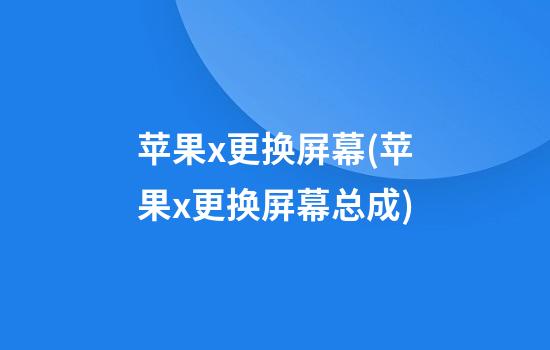 苹果x更换屏幕(苹果x更换屏幕总成)